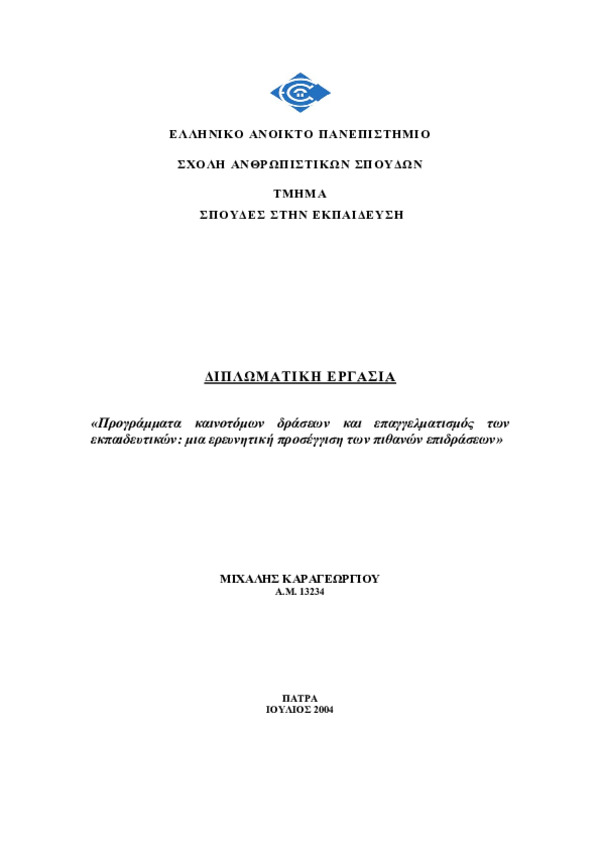 ΕΛΛΗΝΙΚΟ ΑΝΟΙΚΤΟ ΠΑΝΕΠΙΣΤΗΜΙΟ

ΣΧΟΛΗ ΑΝΘΡΩΠΙΣΤΙΚΩΝ ΣΠΟΥΔΩΝ

ΤΜΗΜΑ
ΣΠΟΥΔΕΣ ΣΤΗΝ ΕΚΠΑΙΔΕΥΣΗ

ΔΙΠΛΩΜΑΤΙΚΗ ΕΡΓΑΣΙΑ

«Προγράμματα καινοτόμων δράσεων και επαγγελματισμός των εκπαιδευτικών: μια ερευνητική προσέγγιση των πιθανών επιδράσεων»

ΜΙΧΑΛΗΣ ΚΑΡΑΓΕΩΡΓΙΟΥ
Α.Μ. 13234

ΠΑΤΡΑ
ΙΟΥΛΙΟΣ 2004